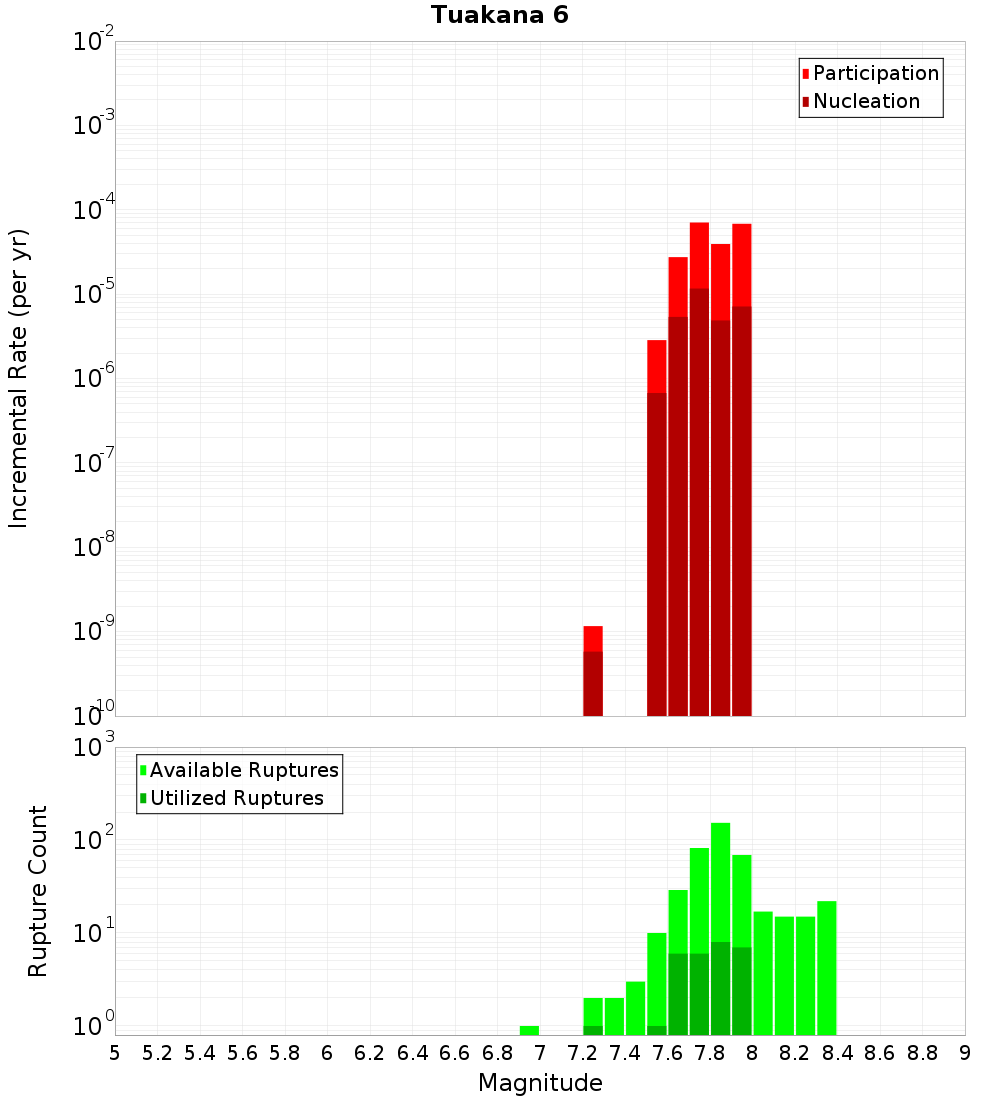 Tuakana 6

Participation
Nucleation

Incremental Rate (per yr)

$10^{-2}$
$10^{-3}$
$10^{-4}$
$10^{-5}$
$10^{-6}$
$10^{-7}$
$10^{-8}$
$10^{-9}$
$10^{-10}$

Available Ruptures
Utilized Ruptures

Rupture Count

$10^{3}$
$10^{2}$
$10^{1}$
$10^{0}$

5 5.2 5.4 5.6 5.8 6 6.2 6.4 6.6 6.8 7 7.2 7.4 7.6 7.8 8 8.2 8.4 8.6 8.8 9

Magnitude